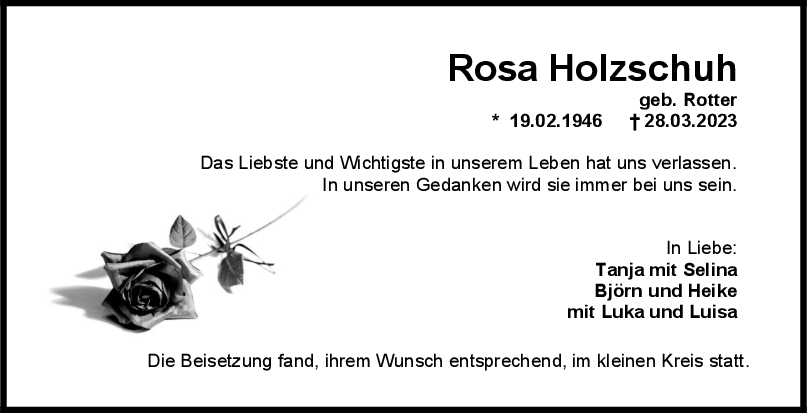 Rosa Holzschuh

geb. Rotter
* 19.02.1946 † 28.03.2023

Das Liebste und Wichtigste in unserem Leben hat uns verlassen.
In unseren Gedanken wird sie immer bei uns sein.

In Liebe:
Tanja mit Selina
Björn und Heike
mit Luka und Luisa

Die Beisetzung fand, ihrem Wunsch entsprechend, im kleinen Kreis statt.